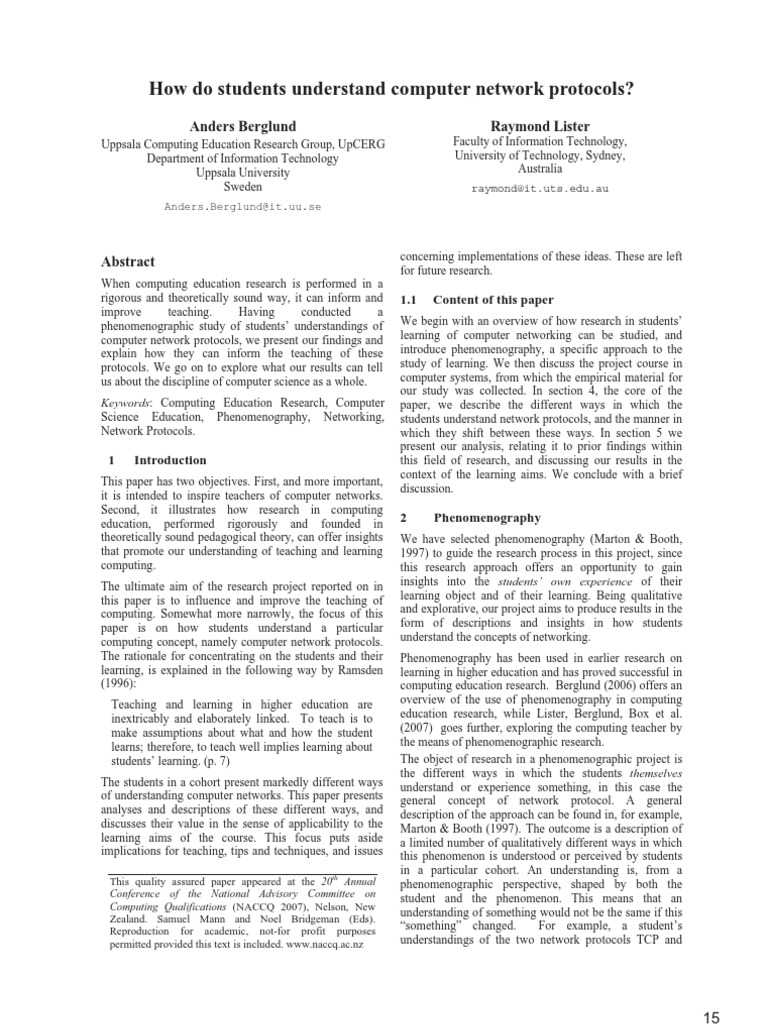 How do students understand computer network protocols?

Anders Berglund
Uppsala Computing Education Research Group, UpCERG
Department of Information Technology
Uppsala University
Sweden
Anders.Berglund@it.uu.se

Raymond Lister
Faculty of Information Technology,
University of Technology, Sydney,
Australia
raymond@it.uts.edu.au

Abstract

When computing education research is performed in a rigorous and theoretically sound way, it can inform and improve teaching. Having conducted a phenomenographic study of students' understandings of computer network protocols, we present our findings and explain how they can inform the teaching of these protocols. We go on to explore what our results can tell us about the discipline of computer science as a whole.

Keywords: Computing Education Research, Computer Science Education, Phenomenography, Networking, Network Protocols.

1 Introduction

This paper has two objectives. First, and more important, it is intended to inspire teachers of computer networks. Second, it illustrates how research in computing education, performed rigorously and founded in theoretically sound pedagogical theory, can offer insights that promote our understanding of teaching and learning computing.

The ultimate aim of the research project reported on in this paper is to influence and improve the teaching of computing. Somewhat more narrowly, the focus of this paper is on how students understand a particular computing concept, namely computer network protocols. The rationale for concentrating on the students and their learning, is explained in the following way by Ramsden (1996):

Teaching and learning in higher education are inextricably and elaborately linked. To teach is to make assumptions about what and how the student learns; therefore, to teach well implies learning about students' learning. (p. 7)

The students in a cohort present markedly different ways of understanding computer networks. This paper presents analyses and descriptions of these different ways, and discusses their value in the sense of applicability to the learning aims of the course. This focus puts aside implications for teaching, tips and techniques, and issues

This quality assured paper appeared at the $20^{th}$ Annual Conference of the National Advisory Committee on Computing Qualifications (NACCQ 2007), Nelson, New Zealand. Samuel Mann and Noel Bridgeman (Eds). Reproduction for academic, not-for profit purposes permitted provided this text is included. www.naccq.ac.nz

concerning implementations of these ideas. These are left for future research.

1.1 Content of this paper

We begin with an overview of how research in students' learning of computer networking can be studied, and introduce phenomenography, a specific approach to the study of learning. We then discuss the project course in computer systems, from which the empirical material for our study was collected. In section 4, the core of the paper, we describe the different ways in which the students understand network protocols, and the manner in which they shift between these ways. In section 5 we present our analysis, relating it to prior findings within this field of research, and discussing our results in the context of the learning aims. We conclude with a brief discussion.

2 Phenomenography

We have selected phenomenography (Marton & Booth, 1997) to guide the research process in this project, since this research approach offers an opportunity to gain insights into the students' own experience of their learning object and of their learning. Being qualitative and explorative, our project aims to produce results in the form of descriptions and insights in how students understand the concepts of networking.

Phenomenography has been used in earlier research on learning in higher education and has proved successful in computing education research. Berglund (2006) offers an overview of the use of phenomenography in computing education research, while Lister, Berglund, Box et al. (2007) goes further, exploring the computing teacher by the means of phenomenographic research.

The object of research in a phenomenographic project is the different ways in which the students themselves understand or experience something, in this case the general concept of network protocol. A general description of the approach can be found in, for example, Marton & Booth (1997). The outcome is a description of a limited number of qualitatively different ways in which this phenomenon is understood or perceived by students in a particular cohort. An understanding is, from a phenomenographic perspective, shaped by both the student and the phenomenon. This means that an understanding of something would not be the same if this "something" changed. For example, a student's understandings of the two network protocols TCP and

15